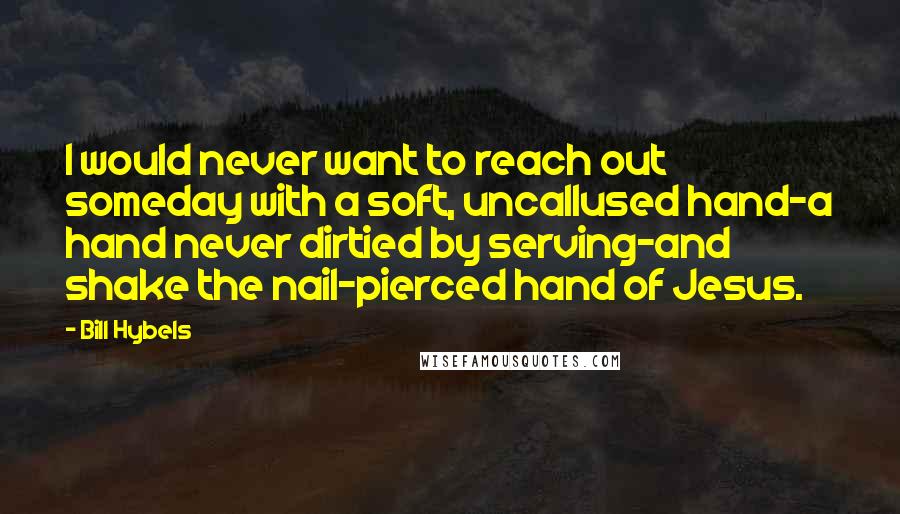 I would never want to reach out someday with a soft, uncallused hand-a hand never dirtied by serving-and shake the nail-pierced hand of Jesus.

- Bill Hybels

WISEFAMOUSQUOTES.COM